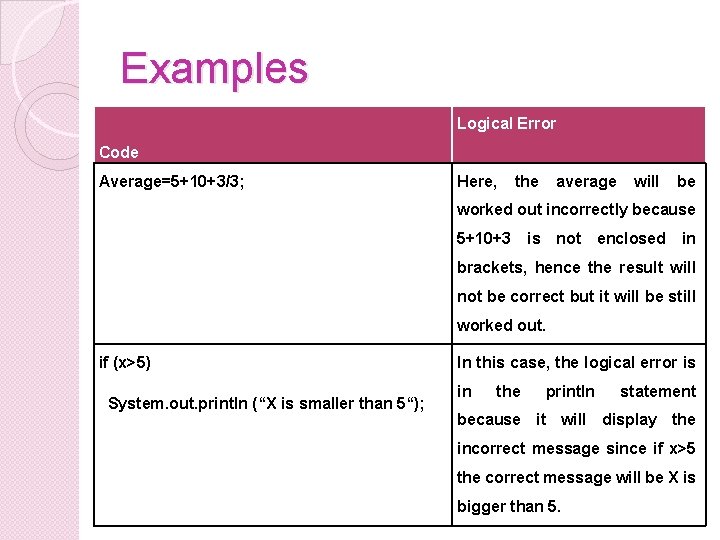 Examples

| Code | Logical Error |
|---|---|
| Average=5+10+3/3; | Here, the average will be worked out incorrectly because 5+10+3 is not enclosed in brackets, hence the result will not be correct but it will be still worked out. |
| if (x>5) System.out.println (“X is smaller than 5“); | In this case, the logical error is in the println statement because it will display the incorrect message since if x>5 the correct message will be X is bigger than 5. |